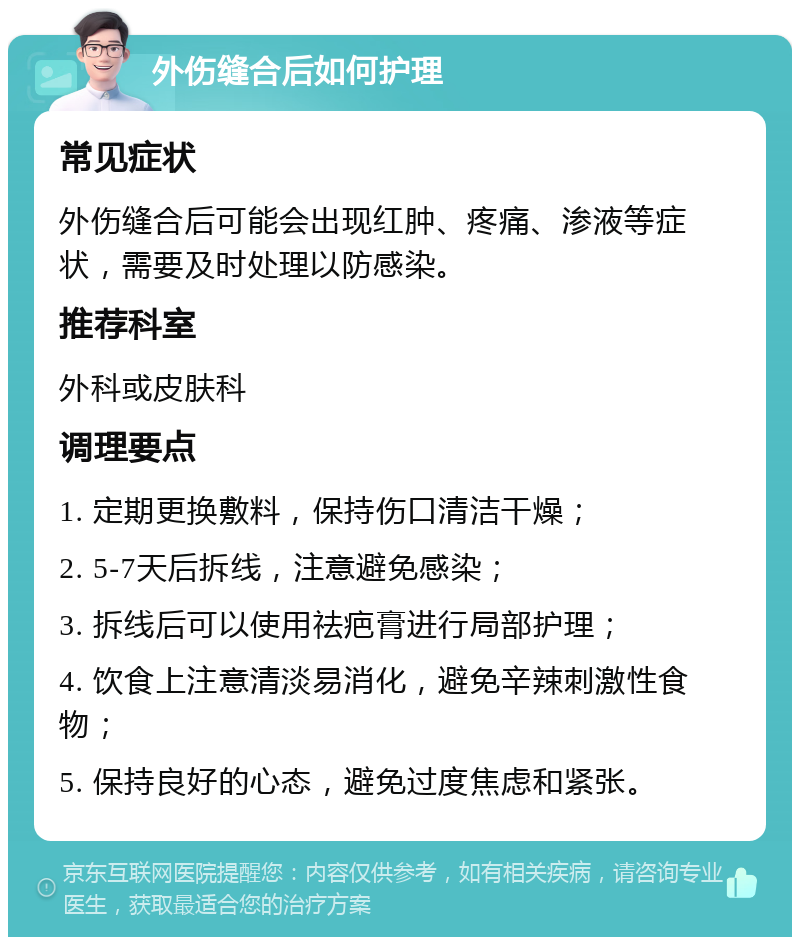 外伤缝合后如何护理

常见症状

外伤缝合后可能会出现红肿、疼痛、渗液等症状，需要及时处理以防感染。

推荐科室

外科或皮肤科

调理要点

1. 定期更换敷料，保持伤口清洁干燥；

2. 5-7天后拆线，注意避免感染；

3. 拆线后可以使用祛疤膏进行局部护理；

4. 饮食上注意清淡易消化，避免辛辣刺激性食物；

5. 保持良好的心态，避免过度焦虑和紧张。

京东互联网医院提醒您：内容仅供参考，如有相关疾病，请咨询专业医生，获取最适合您的治疗方案